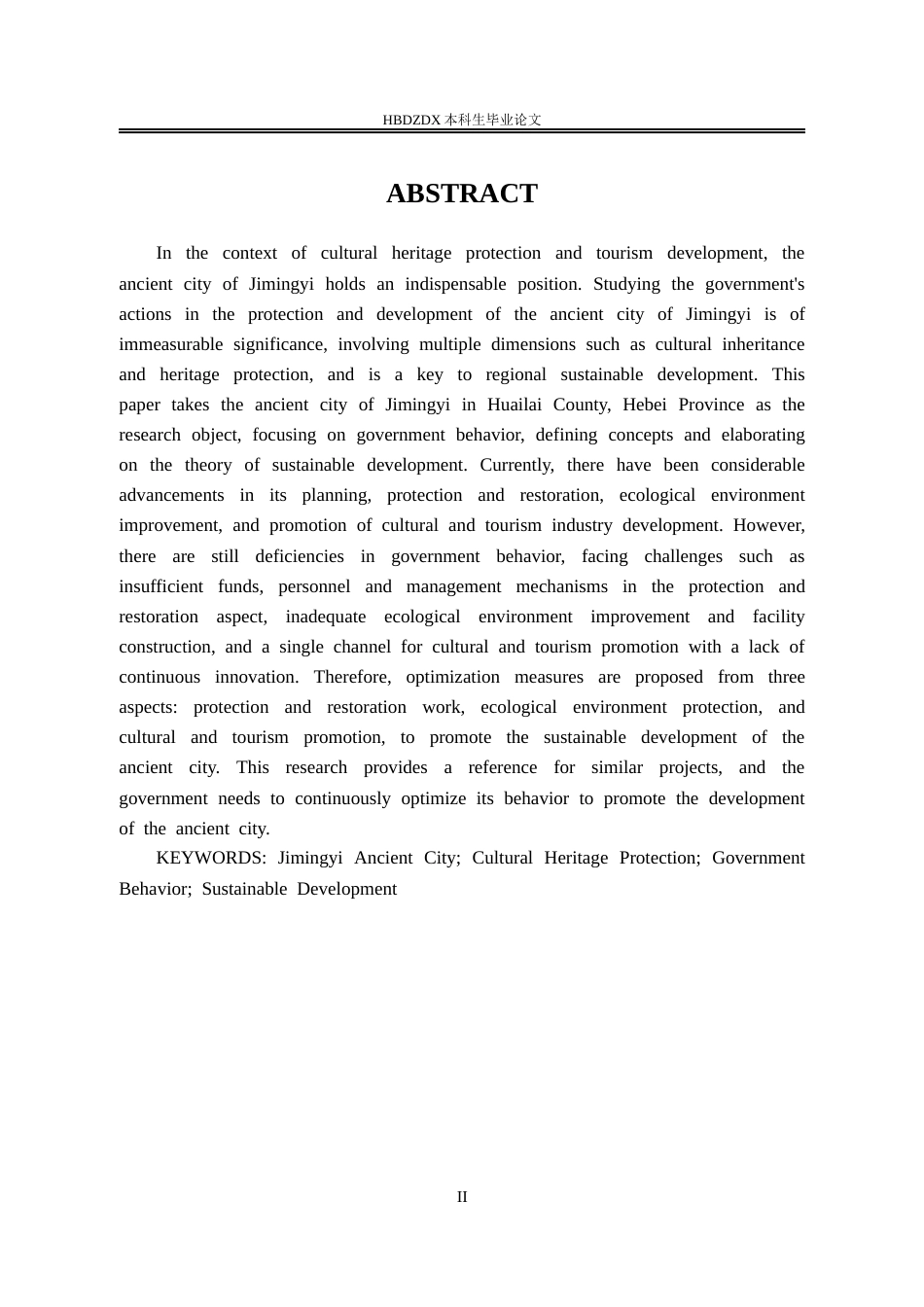 HBDZDX 本科生毕业论文

ABSTRACT

In the context of cultural heritage protection and tourism development, the ancient city of Jimingyi holds an indispensable position. Studying the government's actions in the protection and development of the ancient city of Jimingyi is of immeasurable significance, involving multiple dimensions such as cultural inheritance and heritage protection, and is a key to regional sustainable development. This paper takes the ancient city of Jimingyi in Huailai County, Hebei Province as the research object, focusing on government behavior, defining concepts and elaborating on the theory of sustainable development. Currently, there have been considerable advancements in its planning, protection and restoration, ecological environment improvement, and promotion of cultural and tourism industry development. However, there are still deficiencies in government behavior, facing challenges such as insufficient funds, personnel and management mechanisms in the protection and restoration aspect, inadequate ecological environment improvement and facility construction, and a single channel for cultural and tourism promotion with a lack of continuous innovation. Therefore, optimization measures are proposed from three aspects: protection and restoration work, ecological environment protection, and cultural and tourism promotion, to promote the sustainable development of the ancient city. This research provides a reference for similar projects, and the government needs to continuously optimize its behavior to promote the development of the ancient city.

KEYWORDS: Jimingyi Ancient City; Cultural Heritage Protection; Government Behavior; Sustainable Development

II